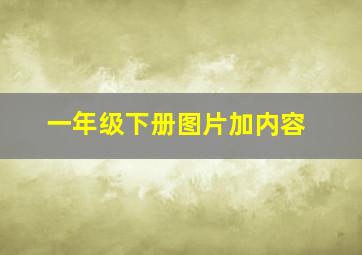 一年级下册图片加内容